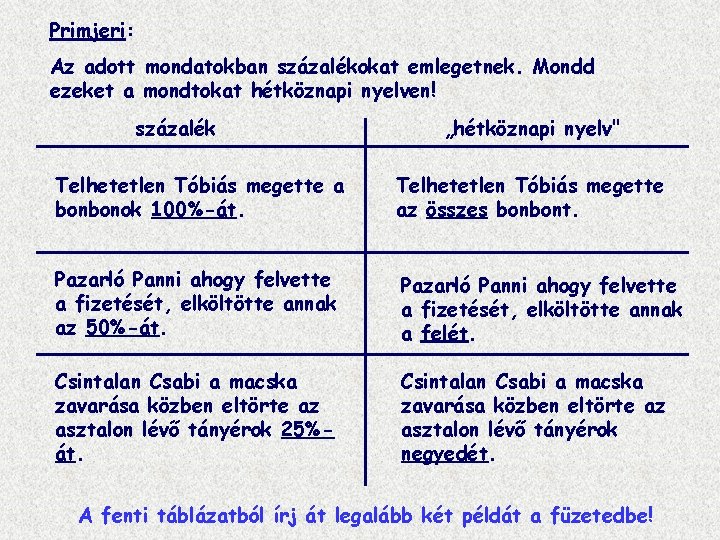 Primjeri:

Az adott mondatokban százalékokat emlegetnek. Mondd ezeket a mondtokat hétköznapi nyelven!

| százalék | „hétköznapi nyelv" |
|---|---|
| Telhetetlen Tóbiás megette a bonbonok 100%-át. | Telhetetlen Tóbiás megette az összes bonbont. |
| Pazarló Panni ahogy felvette a fizetését, elköltötte annak az 50%-át. | Pazarló Panni ahogy felvette a fizetését, elköltötte annak a felét. |
| Csintalan Csabi a macska zavarása közben eltörte az asztalon lévő tányérok 25%-át. | Csintalan Csabi a macska zavarása közben eltörte az asztalon lévő tányérok negyedét. |

A fenti táblázatból írj át legalább két példát a füzetedbe!